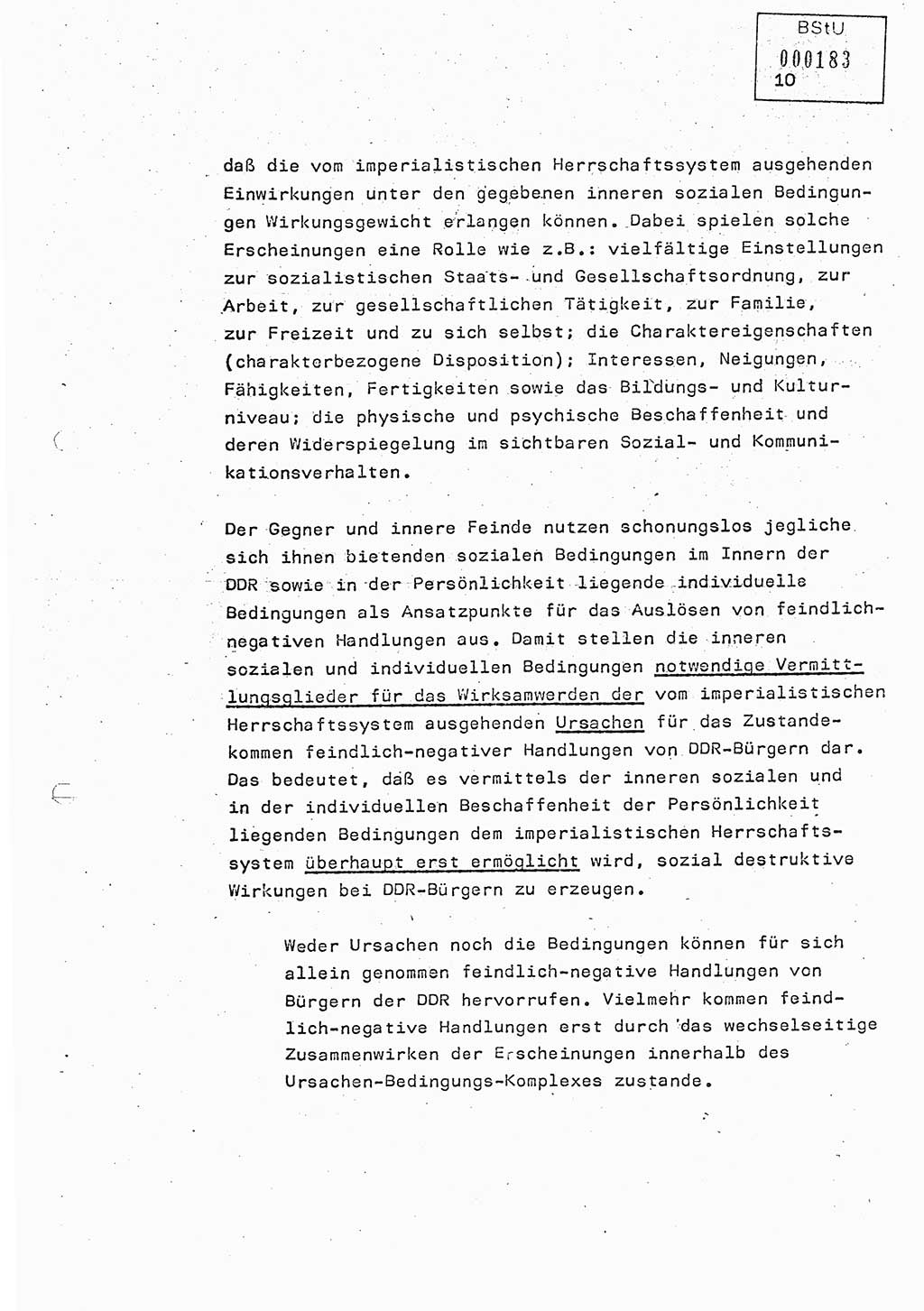 BStU
000183
10

daß die vom imperialistischen Herrschaftssystem ausgehenden Einwirkungen unter den gegebenen inneren sozialen Bedingungen Wirkungsgewicht erlangen können. Dabei spielen solche Erscheinungen eine Rolle wie z.B.: vielfältige Einstellungen zur sozialistischen Staats- und Gesellschaftsordnung, zur Arbeit, zur gesellschaftlichen Tätigkeit, zur Familie, zur Freizeit und zu sich selbst; die Charaktereigenschaften (charakterbezogene Disposition); Interessen, Neigungen, Fähigkeiten, Fertigkeiten sowie das Bildungs- und Kulturniveau; die physische und psychische Beschaffenheit und deren Widerspiegelung im sichtbaren Sozial- und Kommunikationsverhalten.

Der Gegner und innere Feinde nutzen schonungslos jegliche sich ihnen bietenden sozialen Bedingungen im Innern der DDR sowie in der Persönlichkeit liegende individuelle Bedingungen als Ansatzpunkte für das Auslösen von feindlich-negativen Handlungen aus. Damit stellen die inneren sozialen und individuellen Bedingungen notwendige Vermittlungsglieder für das Wirksamwerden der vom imperialistischen Herrschaftssystem ausgehenden Ursachen für das Zustandekommen feindlich-negativer Handlungen von DDR-Bürgern dar. Das bedeutet, daß es vermittels der inneren sozialen und in der individuellen Beschaffenheit der Persönlichkeit liegenden Bedingungen dem imperialistischen Herrschaftssystem überhaupt erst ermöglicht wird, sozial destruktive Wirkungen bei DDR-Bürgern zu erzeugen.

Weder Ursachen noch die Bedingungen können für sich allein genommen feindlich-negative Handlungen von Bürgern der DDR hervorrufen. Vielmehr kommen feindlich-negative Handlungen erst durch das wechselseitige Zusammenwirken der Erscheinungen innerhalb des Ursachen-Bedingungs-Komplexes zustande.